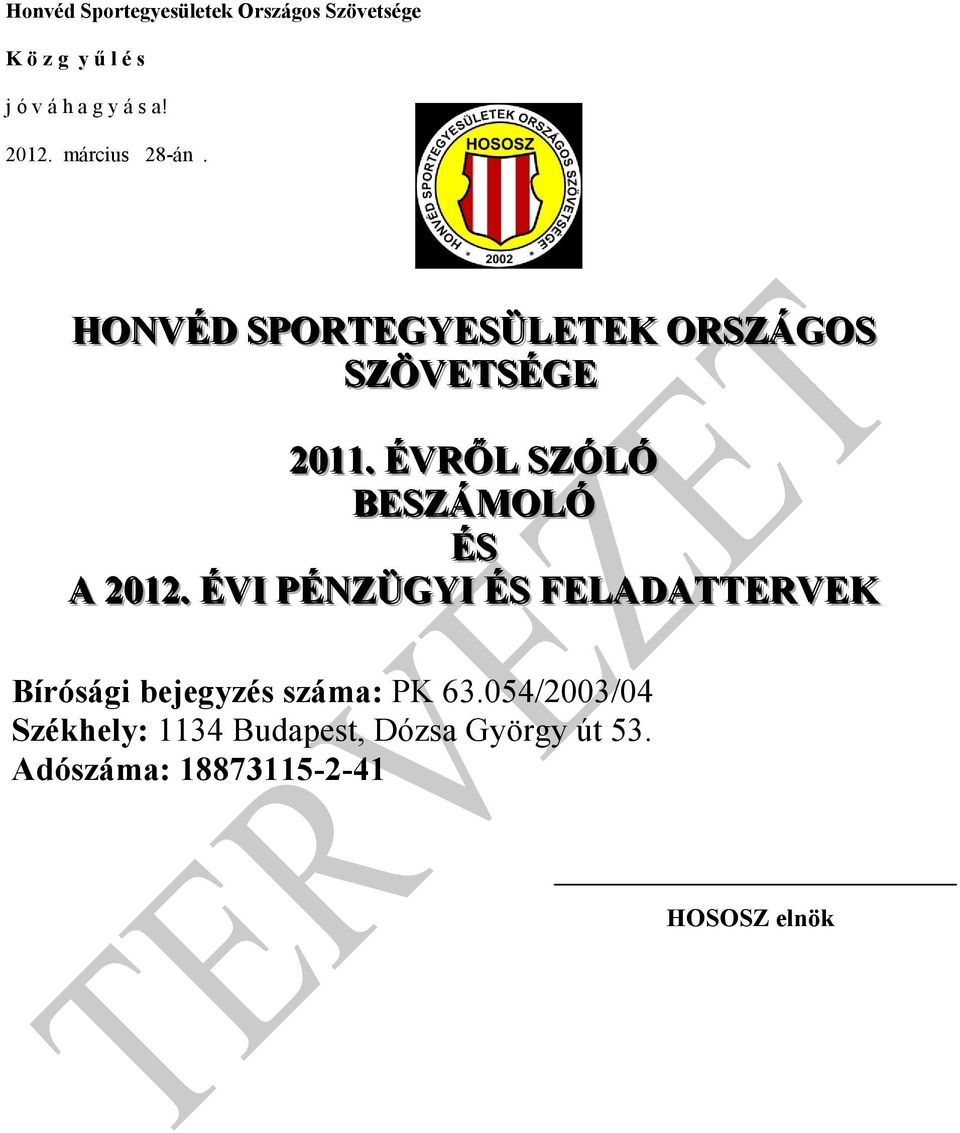 Honvéd Sportegyesületek Országos Szövetsége

K ö z g y ű l é s

j ó v á h a g y á s a!

2012. március 28-án .

HONVÉD SPORTEGYESÜLETEK ORSZÁGOS SZÖVETSÉGE

HOSOSZ

2002

HONVÉD SPORTEGYESÜLETEK ORSZÁGOS SZÖVETSÉGE

2011. ÉVRŐL SZÓLÓ BESZÁMOLÓ ÉS A 2012. ÉVI PÉNZÜGYI ÉS FELADATTERVEK

Bírósági bejegyzés száma: PK 63.054/2003/04
Székhely: 1134 Budapest, Dózsa György út 53.
Adószáma: 18873115-2-41

HOSOSZ elnök

TERVEZET